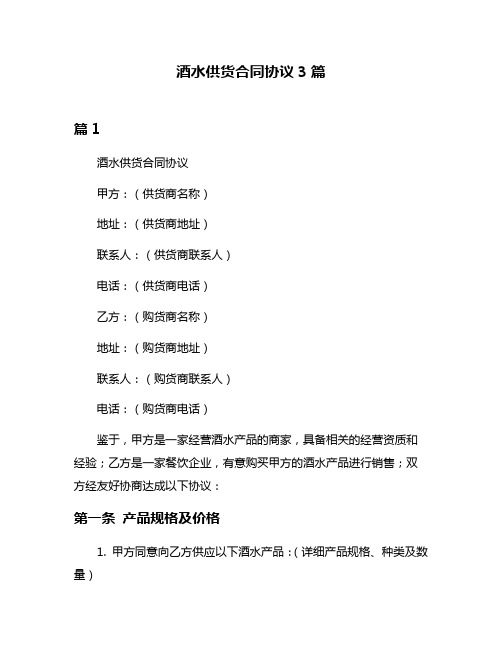 酒水供货合同协议 3 篇

篇 1

酒水供货合同协议

甲方：（供货商名称）

地址：（供货商地址）

联系人：（供货商联系人）

电话：（供货商电话）

乙方：（购货商名称）

地址：（购货商地址）

联系人：（购货商联系人）

电话：（购货商电话）

鉴于，甲方是一家经营酒水产品的商家，具备相关的经营资质和经验；乙方是一家餐饮企业，有意购买甲方的酒水产品进行销售；双方经友好协商达成以下协议：

第一条 产品规格及价格

1. 甲方同意向乙方供应以下酒水产品：（详细产品规格、种类及数量）